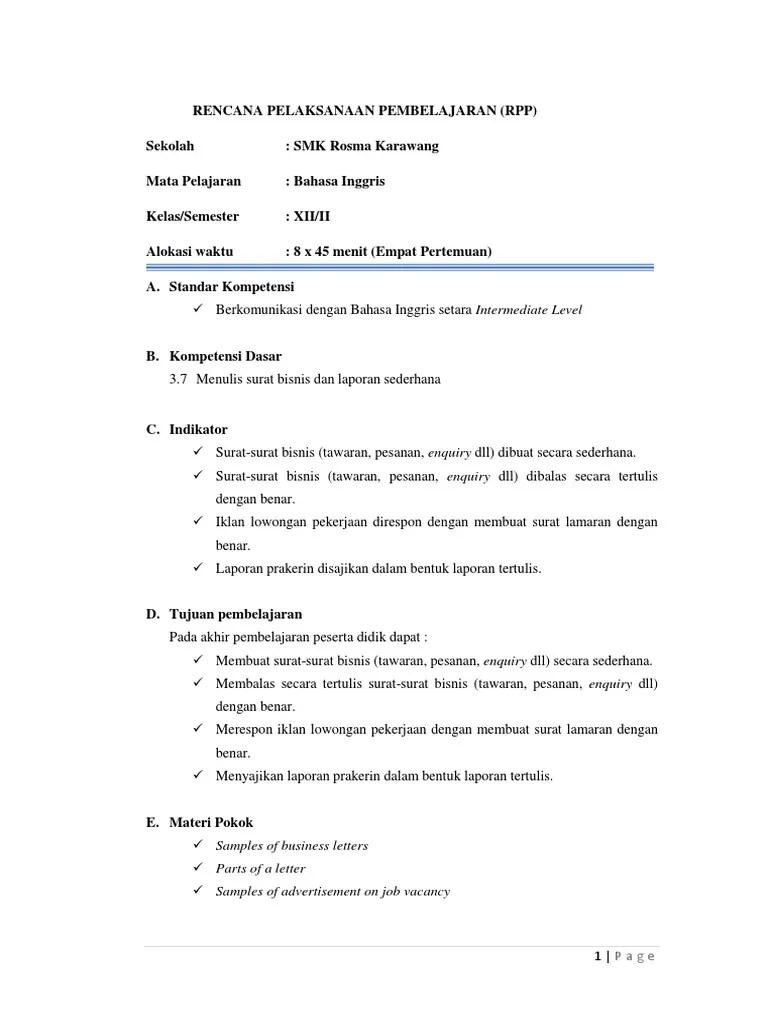 RENCANA PELAKSANAAN PEMBELAJARAN (RPP)

Sekolah : SMK Rosma Karawang

Mata Pelajaran : Bahasa Inggris

Kelas/Semester : XII/II

Alokasi waktu : 8 x 45 menit (Empat Pertemuan)

A. Standar Kompetensi
✓ Berkomunikasi dengan Bahasa Inggris setara Intermediate Level

B. Kompetensi Dasar
3.7 Menulis surat bisnis dan laporan sederhana

C. Indikator
✓ Surat-surat bisnis (tawaran, pesanan, enquiry dll) dibuat secara sederhana.
✓ Surat-surat bisnis (tawaran, pesanan, enquiry dll) dibalas secara tertulis dengan benar.
✓ Iklan lowongan pekerjaan direspon dengan membuat surat lamaran dengan benar.
✓ Laporan prakerin disajikan dalam bentuk laporan tertulis.

D. Tujuan pembelajaran
Pada akhir pembelajaran peserta didik dapat :
✓ Membuat surat-surat bisnis (tawaran, pesanan, enquiry dll) secara sederhana.
✓ Membalas secara tertulis surat-surat bisnis (tawaran, pesanan, enquiry dll) dengan benar.
✓ Merespon iklan lowongan pekerjaan dengan membuat surat lamaran dengan benar.
✓ Menyajikan laporan prakerin dalam bentuk laporan tertulis.

E. Materi Pokok
✓ Samples of business letters
✓ Parts of a letter
✓ Samples of advertisement on job vacancy

1 | P a g e